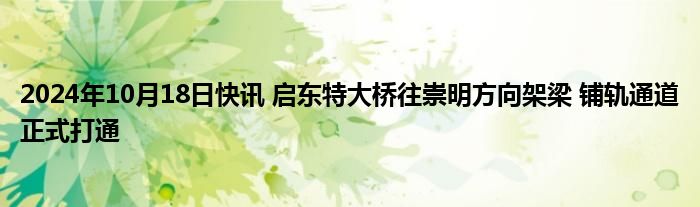 2024年10月18日快讯 启东特大桥往崇明方向架梁 铺轨通道正式打通